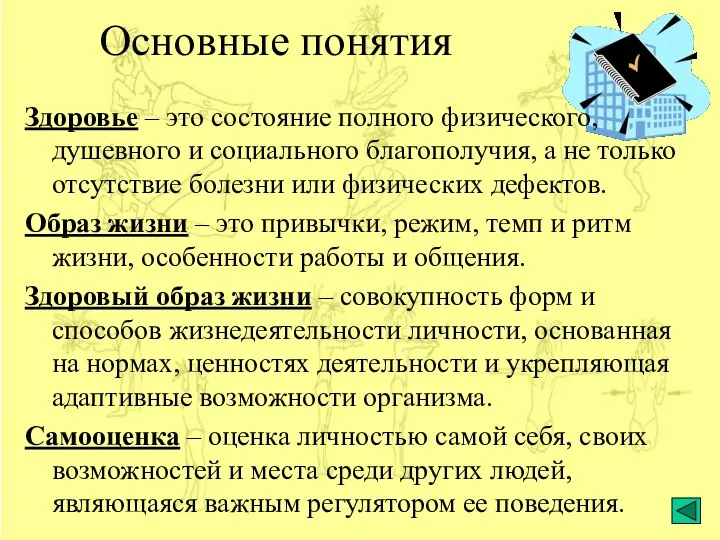 Основные понятия

Здоровье – это состояние полного физического, душевного и социального благополучия, а не только отсутствие болезни или физических дефектов.

Образ жизни – это привычки, режим, темп и ритм жизни, особенности работы и общения.

Здоровый образ жизни – совокупность форм и способов жизнедеятельности личности, основанная на нормах, ценностях деятельности и укрепляющая адаптивные возможности организма.

Самооценка – оценка личностью самой себя, своих возможностей и места среди других людей, являющаяся важным регулятором ее поведения.